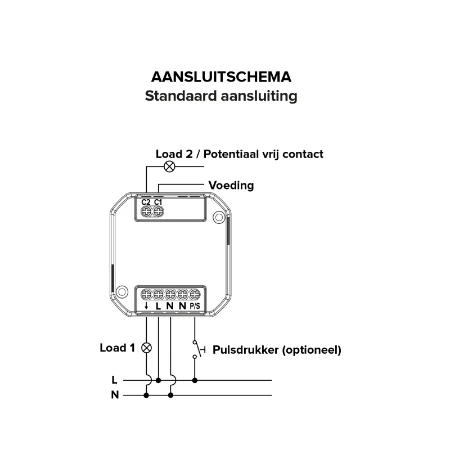 AANSLUITSCHEMA
Standaard aansluiting

Load 2 / Potentiaal vrij contact

Voeding

C2 C1

↓ L N N P/S

Load 1

Pulsdrukker (optioneel)

L

N